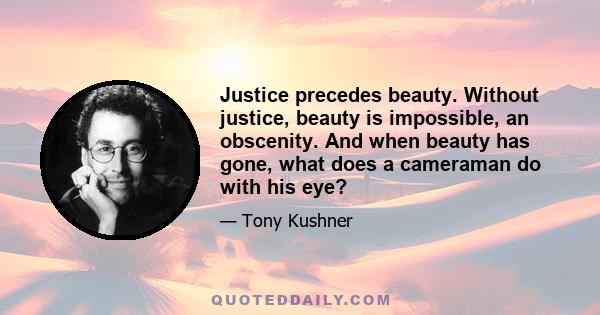 Justice precedes beauty. Without justice, beauty is impossible, an obscenity. And when beauty has gone, what does a cameraman do with his eye?

— Tony Kushner

QUOTEDDAILY.COM